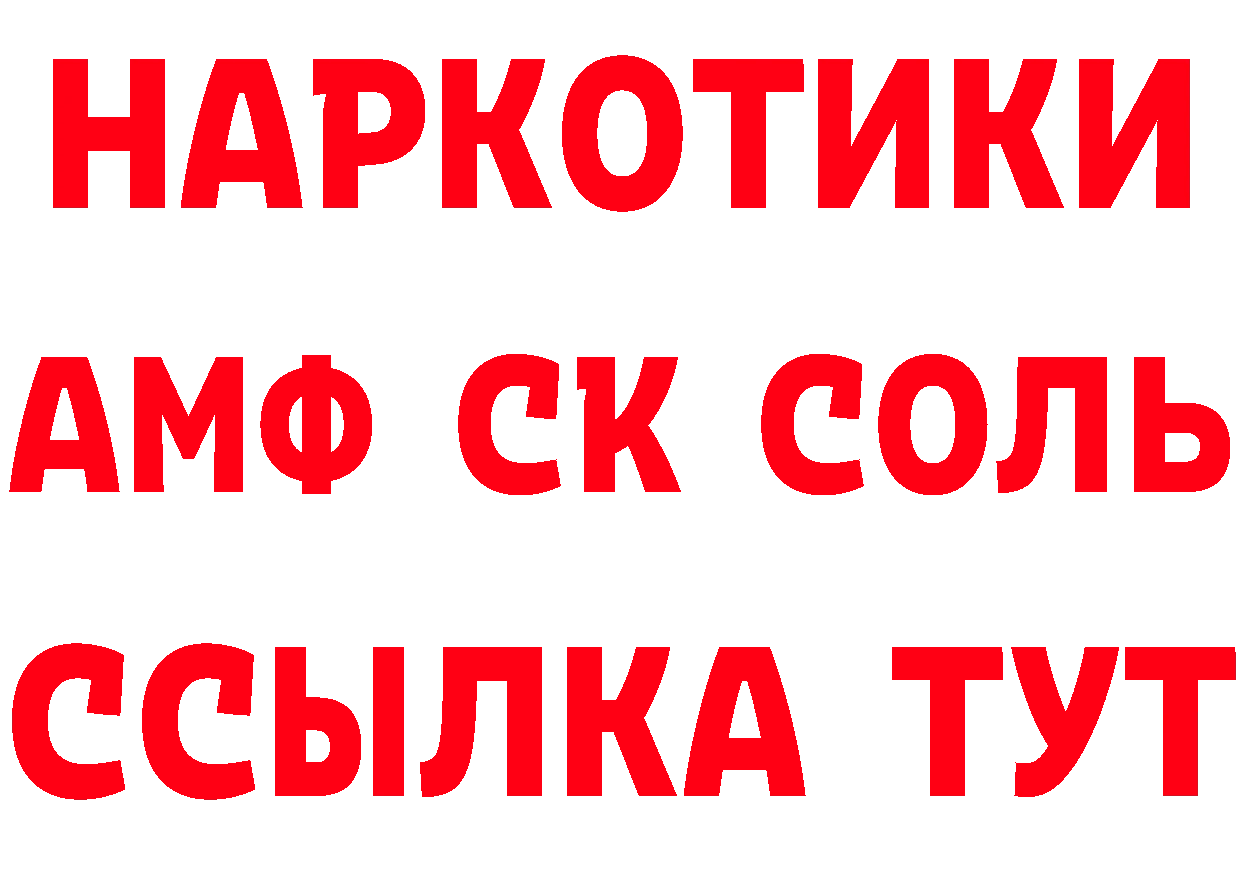 НАРКОТИКИ

АМФ СК СОЛЬ

ССЫЛКА ТУТ